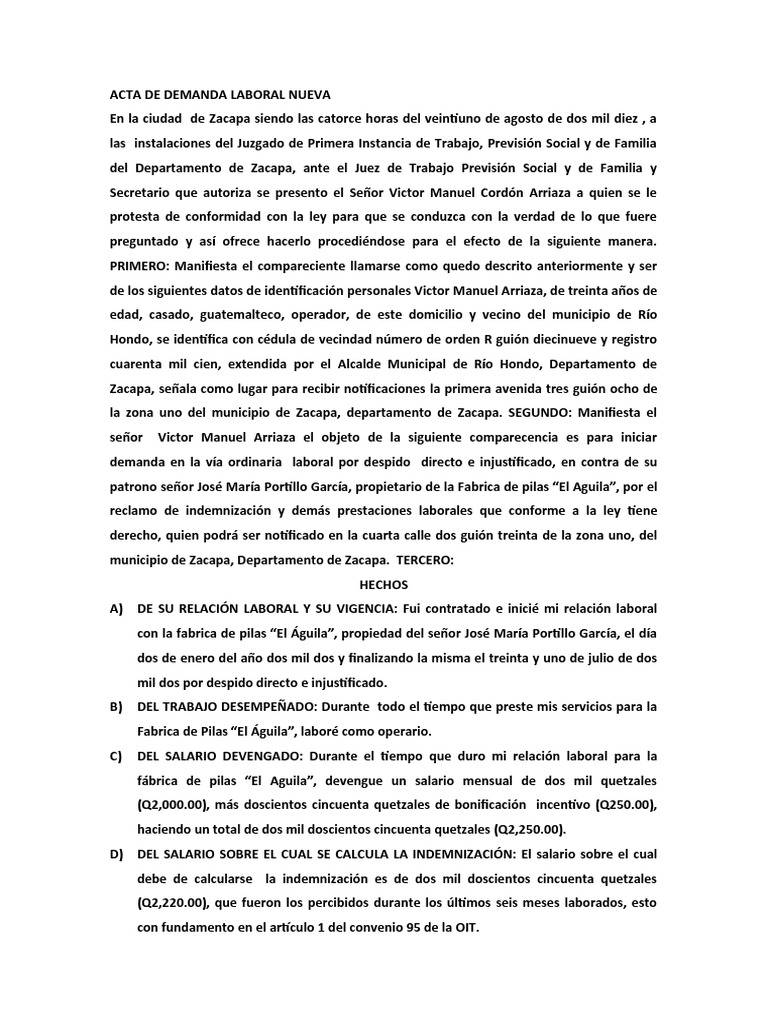 ACTA DE DEMANDA LABORAL NUEVA

En la ciudad de Zacapa siendo las catorce horas del veintiuno de agosto de dos mil diez , a las instalaciones del Juzgado de Primera Instancia de Trabajo, Previsión Social y de Familia del Departamento de Zacapa, ante el Juez de Trabajo Previsión Social y de Familia y Secretario que autoriza se presento el Señor Victor Manuel Cordón Arriaza a quien se le protesta de conformidad con la ley para que se conduzca con la verdad de lo que fuere preguntado y así ofrece hacerlo procediéndose para el efecto de la siguiente manera. PRIMERO: Manifiesta el compareciente llamarse como quedo descrito anteriormente y ser de los siguientes datos de identificación personales Victor Manuel Arriaza, de treinta años de edad, casado, guatemalteco, operador, de este domicilio y vecino del municipio de Río Hondo, se identifica con cédula de vecindad número de orden R guión diecinueve y registro cuarenta mil cien, extendida por el Alcalde Municipal de Río Hondo, Departamento de Zacapa, señala como lugar para recibir notificaciones la primera avenida tres guión ocho de la zona uno del municipio de Zacapa, departamento de Zacapa. SEGUNDO: Manifiesta el señor Victor Manuel Arriaza el objeto de la siguiente comparecencia es para iniciar demanda en la vía ordinaria laboral por despido directo e injustificado, en contra de su patrono señor José María Portillo García, propietario de la Fabrica de pilas “El Aguila”, por el reclamo de indemnización y demás prestaciones laborales que conforme a la ley tiene derecho, quien podrá ser notificado en la cuarta calle dos guión treinta de la zona uno, del municipio de Zacapa, Departamento de Zacapa. TERCERO:

HECHOS

A) DE SU RELACIÓN LABORAL Y SU VIGENCIA: Fui contratado e inicié mi relación laboral con la fabrica de pilas “El Águila”, propiedad del señor José María Portillo García, el día dos de enero del año dos mil dos y finalizando la misma el treinta y uno de julio de dos mil dos por despido directo e injustificado.

B) DEL TRABAJO DESEMPEÑADO: Durante todo el tiempo que preste mis servicios para la Fabrica de Pilas “El Águila”, laboré como operario.

C) DEL SALARIO DEVENGADO: Durante el tiempo que duro mi relación laboral para la fábrica de pilas “El Aguila”, devengue un salario mensual de dos mil quetzales (Q2,000.00), más doscientos cincuenta quetzales de bonificación incentivo (Q250.00), haciendo un total de dos mil doscientos cincuenta quetzales (Q2,250.00).

D) DEL SALARIO SOBRE EL CUAL SE CALCULA LA INDEMNIZACIÓN: El salario sobre el cual debe de calcularse la indemnización es de dos mil doscientos cincuenta quetzales (Q2,220.00), que fueron los percibidos durante los últimos seis meses laborados, esto con fundamento en el artículo 1 del convenio 95 de la OIT.